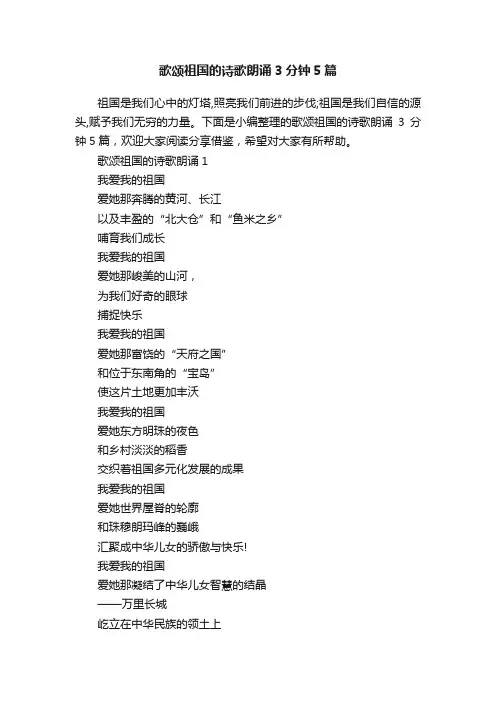 歌颂祖国的诗歌朗诵 3 分钟 5 篇

祖国是我们心中的灯塔,照亮我们前进的步伐;祖国是我们自信的源头,赋予我们无穷的力量。下面是小编整理的歌颂祖国的诗歌朗诵 3 分钟 5 篇，欢迎大家阅读分享借鉴，希望对大家有所帮助。

歌颂祖国的诗歌朗诵 1

我爱我的祖国

爱她那奔腾的黄河、长江

以及丰盈的“北大仓”和“鱼米之乡”

哺育我们成长

我爱我的祖国

爱她那峻美的山河，

为我们好奇的眼球

捕捉快乐

我爱我的祖国

爱她那富饶的“天府之国”

和位于东南角的“宝岛”

使这片土地更加丰沃

我爱我的祖国

爱她东方明珠的夜色

和乡村淡淡的稻香

交织着祖国多元化发展的成果

我爱我的祖国

爱她世界屋脊的轮廓

和珠穆朗玛峰的巍峨

汇聚成中华儿女的骄傲与快乐!

我爱我的祖国

爱她那凝结了中华儿女智慧的结晶

——万里长城

屹立在中华民族的领土上